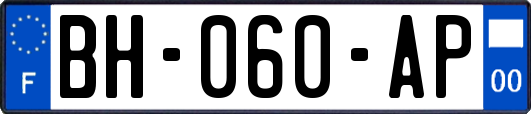 F

BH-060-AP

00